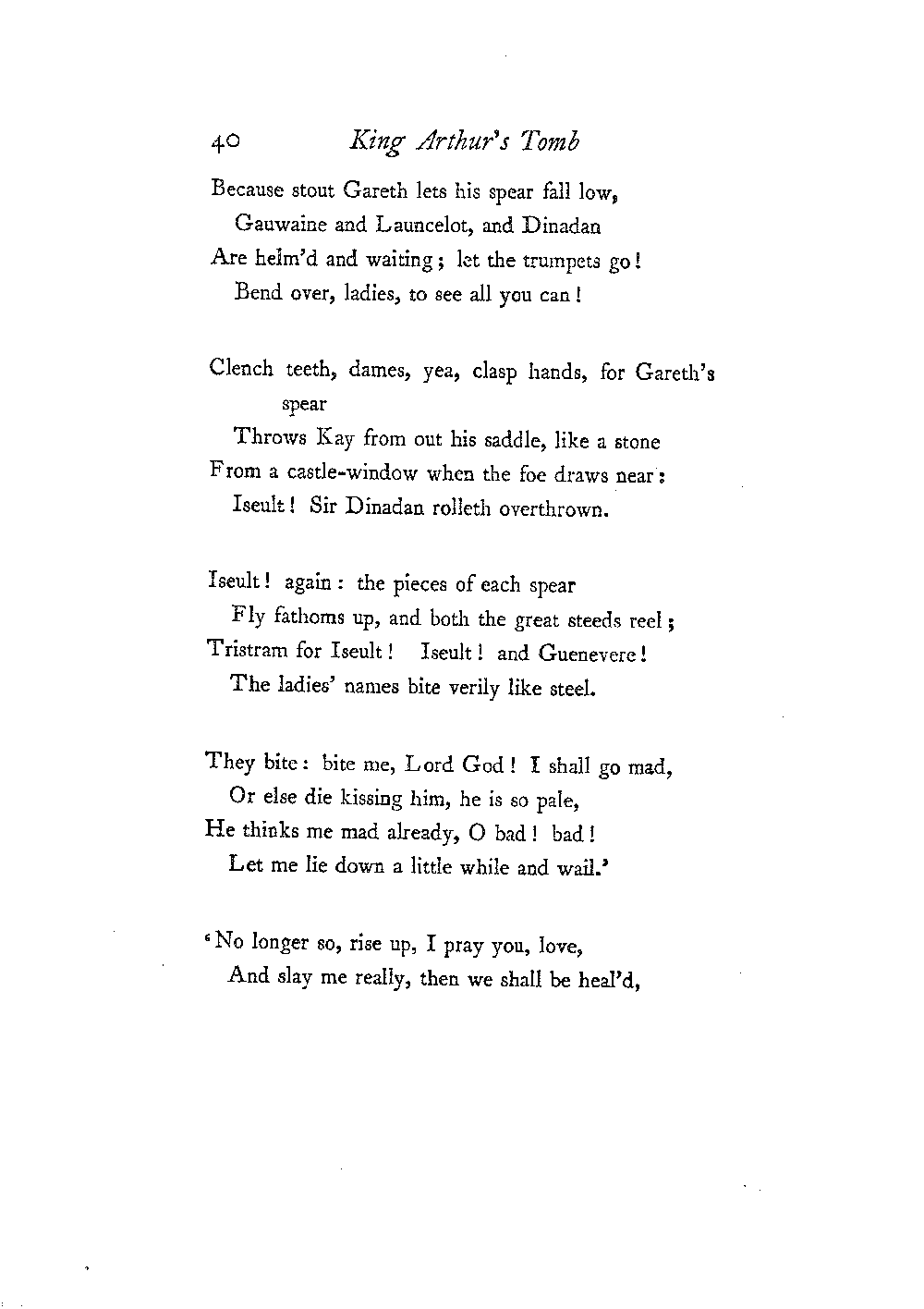 40 King Arthur's Tomb

Because stout Gareth lets his spear fall low,
Gauwaine and Launcelot, and Dinadan
Are helm'd and waiting; let the trumpets go!
Bend over, ladies, to see all you can!

Clench teeth, dames, yea, clasp hands, for Gareth's spear
Throws Kay from out his saddle, like a stone
From a castle-window when the foe draws near:
Iseult! Sir Dinadan rolleth overthrown.

Iseult! again: the pieces of each spear
Fly fathoms up, and both the great steeds reel;
Tristram for Iseult! Iseult! and Guenevere!
The ladies' names bite verily like steel.

They bite: bite me, Lord God! I shall go mad,
Or else die kissing him, he is so pale,
He thinks me mad already, O bad! bad!
Let me lie down a little while and wail.'

'No longer so, rise up, I pray you, love,
And slay me really, then we shall be heal'd,